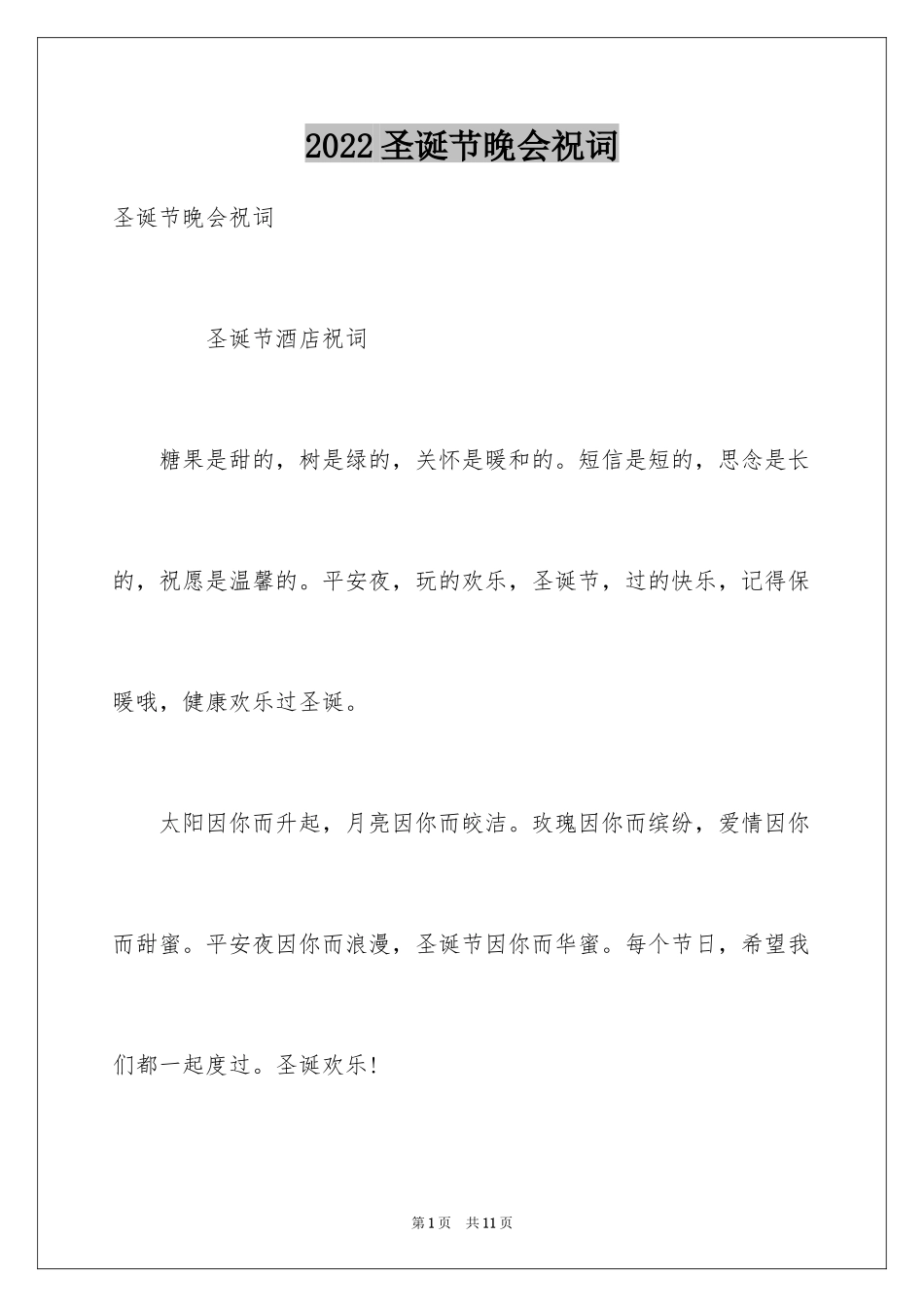 2022圣诞节晚会祝词

圣诞节晚会祝词

圣诞节酒店祝词

糖果是甜的，树是绿的，关怀是暖和的。短信是短的，思念是长的，祝愿是温馨的。平安夜，玩的欢乐，圣诞节，过的快乐，记得保暖哦，健康欢乐过圣诞。

太阳因你而升起，月亮因你而皎洁。玫瑰因你而缤纷，爱情因你而甜蜜。平安夜因你而浪漫，圣诞节因你而华蜜。每个节日，希望我们都一起度过。圣诞欢乐！

第1页 共11页